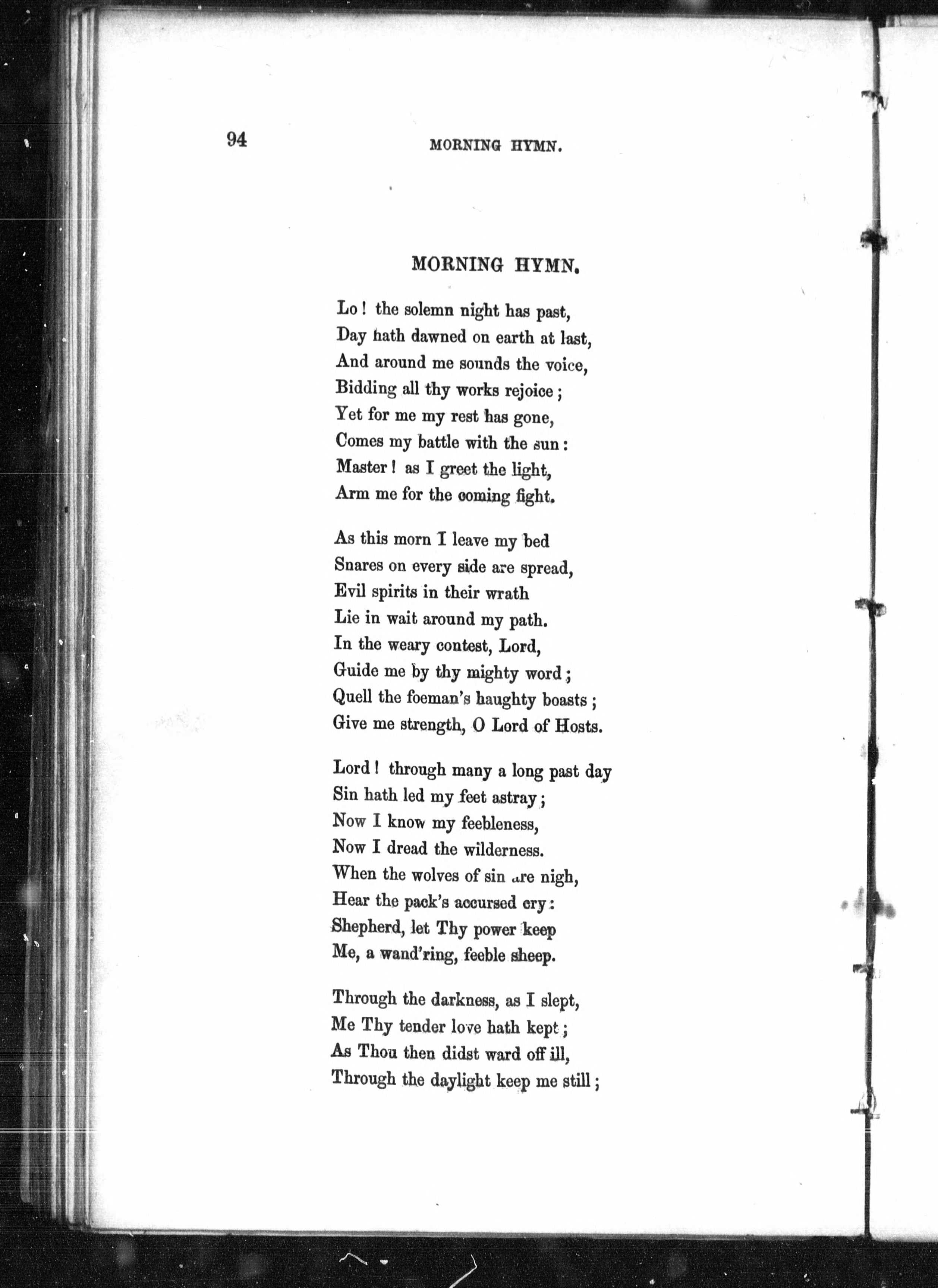 94 MORNING HYMN.

MORNING HYMN.

Lo! the solemn night has past,
Day hath dawned on earth at last,
And around me sounds the voice,
Bidding all thy works rejoice;
Yet for me my rest has gone,
Comes my battle with the sun:
Master! as I greet the light,
Arm me for the coming fight.

As this morn I leave my bed
Snares on every side are spread,
Evil spirits in their wrath
Lie in wait around my path.
In the weary contest, Lord,
Guide me by thy mighty word;
Quell the foeman's haughty boasts;
Give me strength, O Lord of Hosts.

Lord! through many a long past day
Sin hath led my feet astray;
Now I know my feebleness,
Now I dread the wilderness.
When the wolves of sin are nigh,
Hear the pack's accursed cry:
Shepherd, let Thy power keep
Me, a wand'ring, feeble sheep.

Through the darkness, as I slept,
Me Thy tender love hath kept;
As Thou then didst ward off ill,
Through the daylight keep me still;